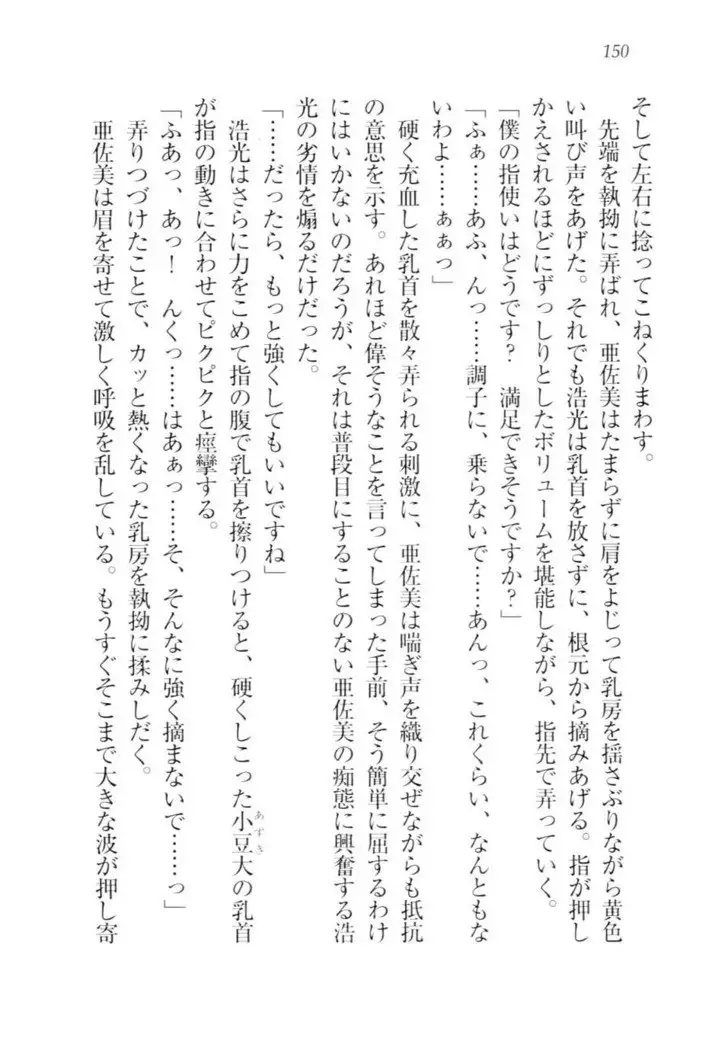 150

そして左右に捻ってこねくりまわす。

先端を執拗に弄ばれ、亜佐美はたまらずに肩をよじって乳房を揺さぶりながら黄色い叫び声をあげた。それでも浩光は乳首を放さずに、根元から摘みあげる。指が押しかえされるほどにずっしりとしたボリュームを堪能しながら、指先で弄っていく。

「僕の指使いはどうです？　満足できそうですか？」

「ふぁ……あふ、んっ……調子に、乗らないで……あんっ、これくらい、なんともないわよ……ぁぁっ」

硬く充血した乳首を散々弄られる刺激に、亜佐美は喘ぎ声を織り交ぜながらも抵抗の意思を示す。あれほど偉そうなことを言ってしまった手前、そう簡単に屈するわけにはいかないのだろうが、それは普段目にすることのない亜佐美の痴態に興奮する浩光の劣情を煽るだけだった。

「……だったら、もっと強くしてもいいですね」

浩光はさらに力をこめて指の腹で乳首を擦りつけると、硬くしこった小豆大の乳首が指の動きに合わせてピクピクと痙攣する。

「ふあっ、あっ！　んくっ……はあぁっ……そ、そんなに強く摘まないで……っ」

弄りつづけたことで、カッと熱くなった乳房を執拗に揉みしだく。

亜佐美は眉を寄せて激しく呼吸を乱している。もうすぐそこまで大きな波が押し寄